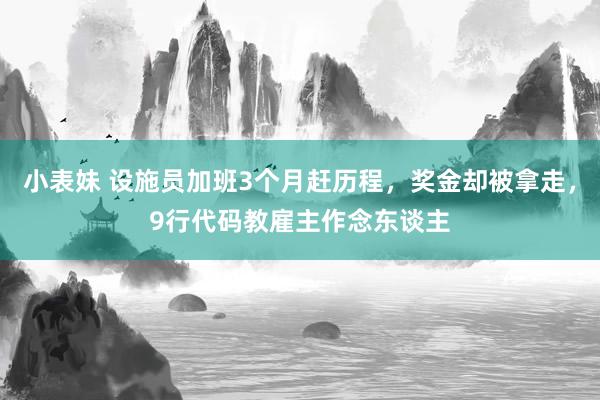 小表妹 设施员加班3个月赶历程，奖金却被拿走，9行代码教雇主作念东谈主